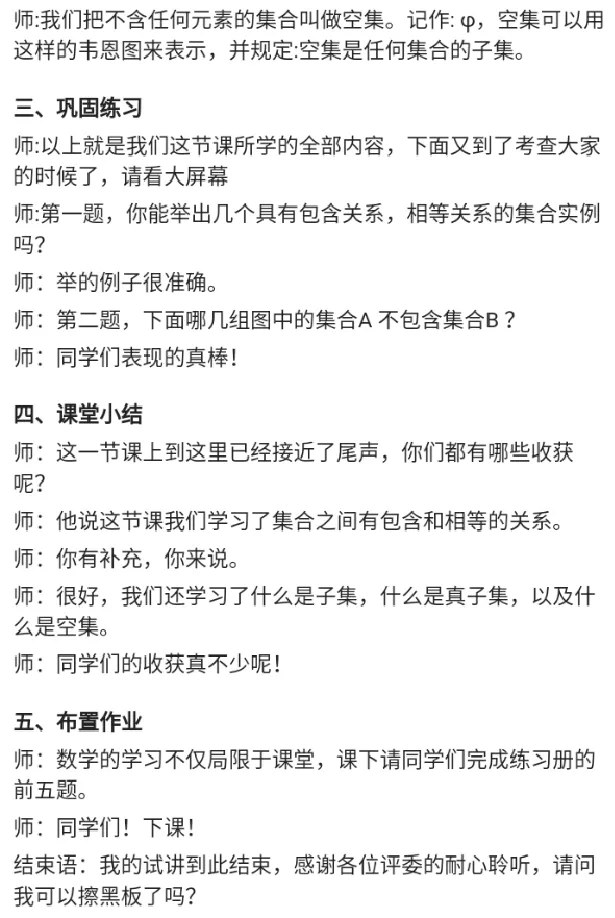 师:我们把不含任何元素的集合叫做空集。记作: φ，空集可以用这样的韦恩图来表示，并规定:空集是任何集合的子集。

三、巩固练习

师:以上就是我们这节课所学的全部内容，下面又到了考查大家的时候了，请看大屏幕

师:第一题，你能举出几个具有包含关系，相等关系的集合实例吗?

师：举的例子很准确。

师：第二题，下面哪几组图中的集合A 不包含集合B？

师：同学们表现的真棒!

四、课堂小结

师：这一节课上到这里已经接近了尾声，你们都有哪些收获呢?

师：他说这节课我们学习了集合之间有包含和相等的关系。

师：你有补充，你来说。

师：很好，我们还学习了什么是子集，什么是真子集，以及什么是空集。

师：同学们的收获真不少呢!

五、布置作业

师：数学的学习不仅局限于课堂，课下请同学们完成练习册的前五题。

师：同学们！下课!

结束语：我的试讲到此结束，感谢各位评委的耐心聆听，请问我可以擦黑板了吗?